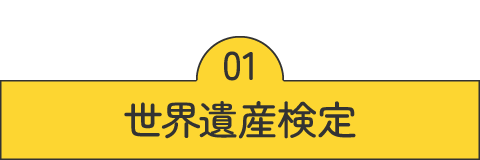 01
世界遺産検定